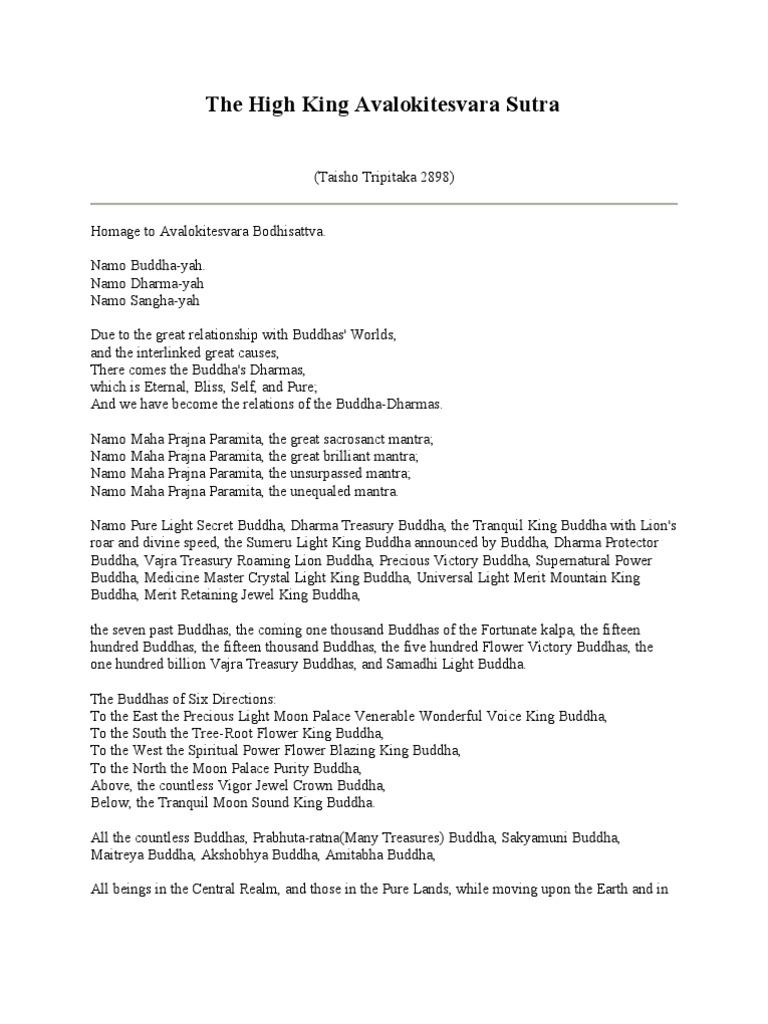 The High King Avalokitesvara Sutra

(Taisho Tripitaka 2898)

Homage to Avalokitesvara Bodhisattva.

Namo Buddha-yah.
Namo Dharma-yah
Namo Sangha-yah

Due to the great relationship with Buddhas' Worlds,
and the interlinked great causes,
There comes the Buddha's Dharmas,
which is Eternal, Bliss, Self, and Pure;
And we have become the relations of the Buddha-Dharmas.

Namo Maha Prajna Paramita, the great sacrosanct mantra;
Namo Maha Prajna Paramita, the great brilliant mantra;
Namo Maha Prajna Paramita, the unsurpassed mantra;
Namo Maha Prajna Paramita, the unequaled mantra.

Namo Pure Light Secret Buddha, Dharma Treasury Buddha, the Tranquil King Buddha with Lion's roar and divine speed, the Sumeru Light King Buddha announced by Buddha, Dharma Protector Buddha, Vajra Treasury Roaming Lion Buddha, Precious Victory Buddha, Supernatural Power Buddha, Medicine Master Crystal Light King Buddha, Universal Light Merit Mountain King Buddha, Merit Retaining Jewel King Buddha,

the seven past Buddhas, the coming one thousand Buddhas of the Fortunate kalpa, the fifteen hundred Buddhas, the fifteen thousand Buddhas, the five hundred Flower Victory Buddhas, the one hundred billion Vajra Treasury Buddhas, and Samadhi Light Buddha.

The Buddhas of Six Directions:
To the East the Precious Light Moon Palace Venerable Wonderful Voice King Buddha,
To the South the Tree-Root Flower King Buddha,
To the West the Spiritual Power Flower Blazing King Buddha,
To the North the Moon Palace Purity Buddha,
Above, the countless Vigor Jewel Crown Buddha,
Below, the Tranquil Moon Sound King Buddha.

All the countless Buddhas, Prabhuta-ratna(Many Treasures) Buddha, Sakyamuni Buddha, Maitreya Buddha, Akshobhya Buddha, Amitabha Buddha,

All beings in the Central Realm, and those in the Pure Lands, while moving upon the Earth and in